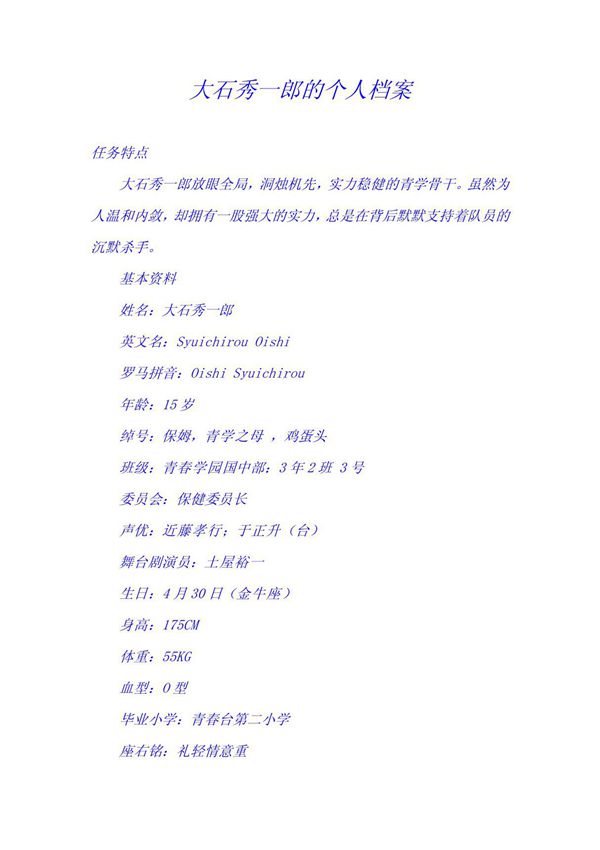 大石秀一郎的个人档案

任务特点

大石秀一郎放眼全局，洞烛机先，实力稳健的青学骨干。虽然为人温和内敛，却拥有一股强大的实力，总是在背后默默支持着队员的沉默杀手。

基本资料

姓名：大石秀一郎

英文名：Syuichirou Oishi

罗马拼音：Oishi Syuichirou

年龄：15 岁

绰号：保姆，青学之母 ，鸡蛋头

班级：青春学园国中部：3 年 2 班 3 号

委员会：保健委员长

声优：近藤孝行；于正升（台）

舞台剧演员：土屋裕一

生日：4 月 30 日（金牛座）

身高：175CM

体重：55KG

血型：O 型

毕业小学：青春台第二小学

座右铭：礼轻情意重